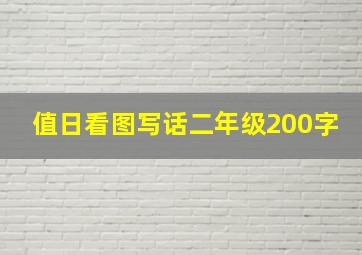 值日看图写话二年级200字